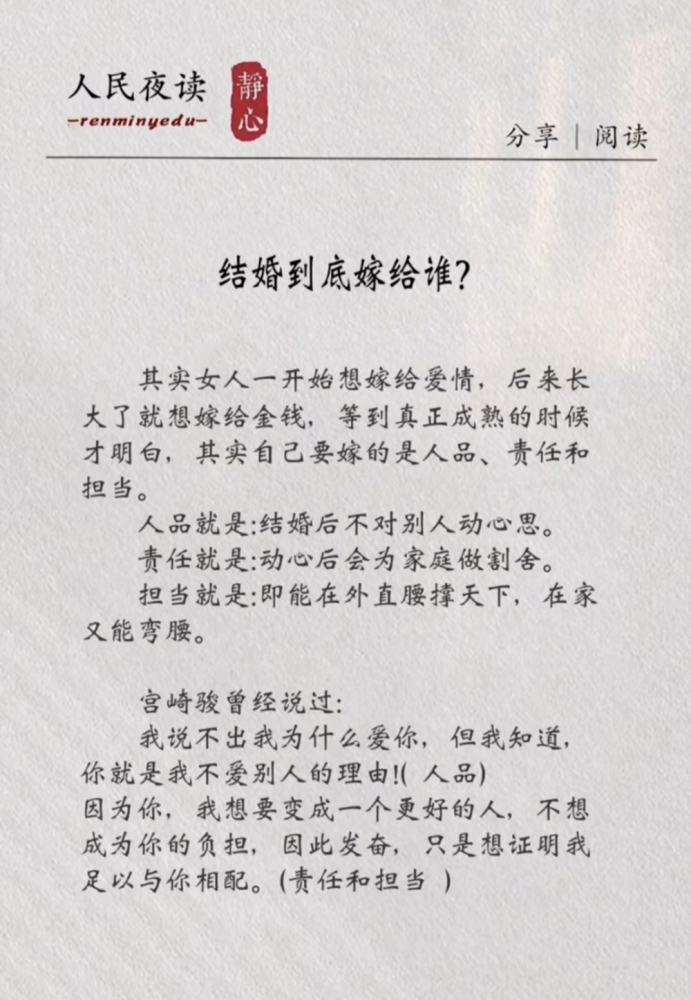 人民夜读
—renminyedu—
静心
分享 | 阅读

结婚到底嫁给谁?

其实女人一开始想嫁给爱情，后来长大了就想嫁给金钱，等到真正成熟的时候才明白，其实自己要嫁的是人品、责任和担当。

人品就是:结婚后不对别人动心思。

责任就是:动心后会为家庭做割舍。

担当就是:即能在外直腰撑天下，在家又能弯腰。

宫崎骏曾经说过:

我说不出我为什么爱你，但我知道，你就是我不爱别人的理由!( 人品)

因为你，我想要变成一个更好的人，不想成为你的负担，因此发奋，只是想证明我足以与你相配。(责任和担当 )